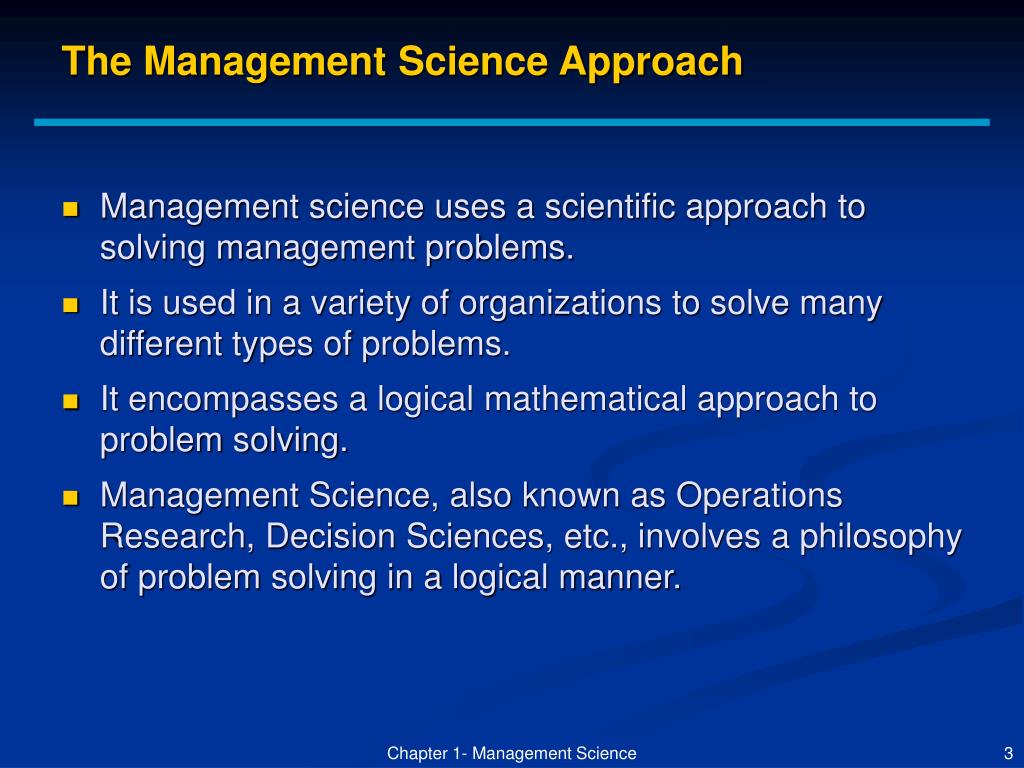 The Management Science Approach

- Management science uses a scientific approach to solving management problems.
- It is used in a variety of organizations to solve many different types of problems.
- It encompasses a logical mathematical approach to problem solving.
- Management Science, also known as Operations Research, Decision Sciences, etc., involves a philosophy of problem solving in a logical manner.

Chapter 1- Management Science

3